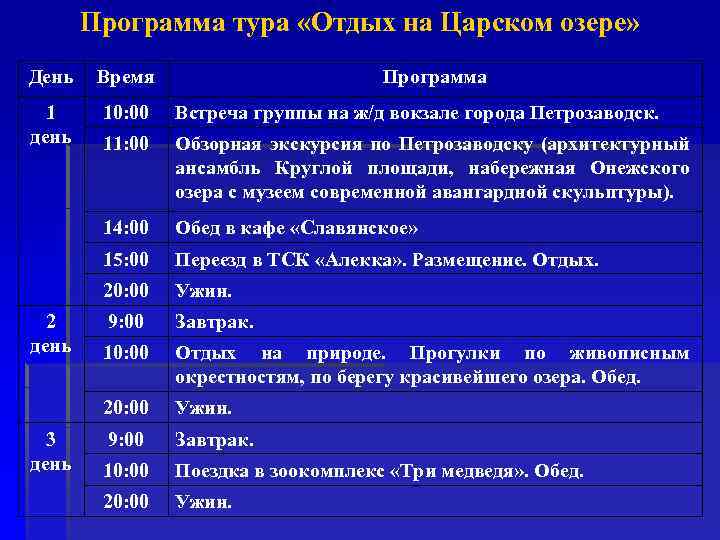 Программа тура «Отдых на Царском озере»

| День | Время | Программа |
|---|---|---|
| 1 день | 10:00 | Встреча группы на ж/д вокзале города Петрозаводск. |
| | 11:00 | Обзорная экскурсия по Петрозаводску (архитектурный ансамбль Круглой площади, набережная Онежского озера с музеем современной авангардной скульптуры). |
| | 14:00 | Обед в кафе «Славянское» |
| | 15:00 | Переезд в ТСК «Алекка». Размещение. Отдых. |
| | 20:00 | Ужин. |
| 2 день | 9:00 | Завтрак. |
| | 10:00 | Отдых на природе. Прогулки по живописным окрестностям, по берегу красивейшего озера. Обед. |
| | 20:00 | Ужин. |
| 3 день | 9:00 | Завтрак. |
| | 10:00 | Поездка в зоокомплекс «Три медведя». Обед. |
| | 20:00 | Ужин. |